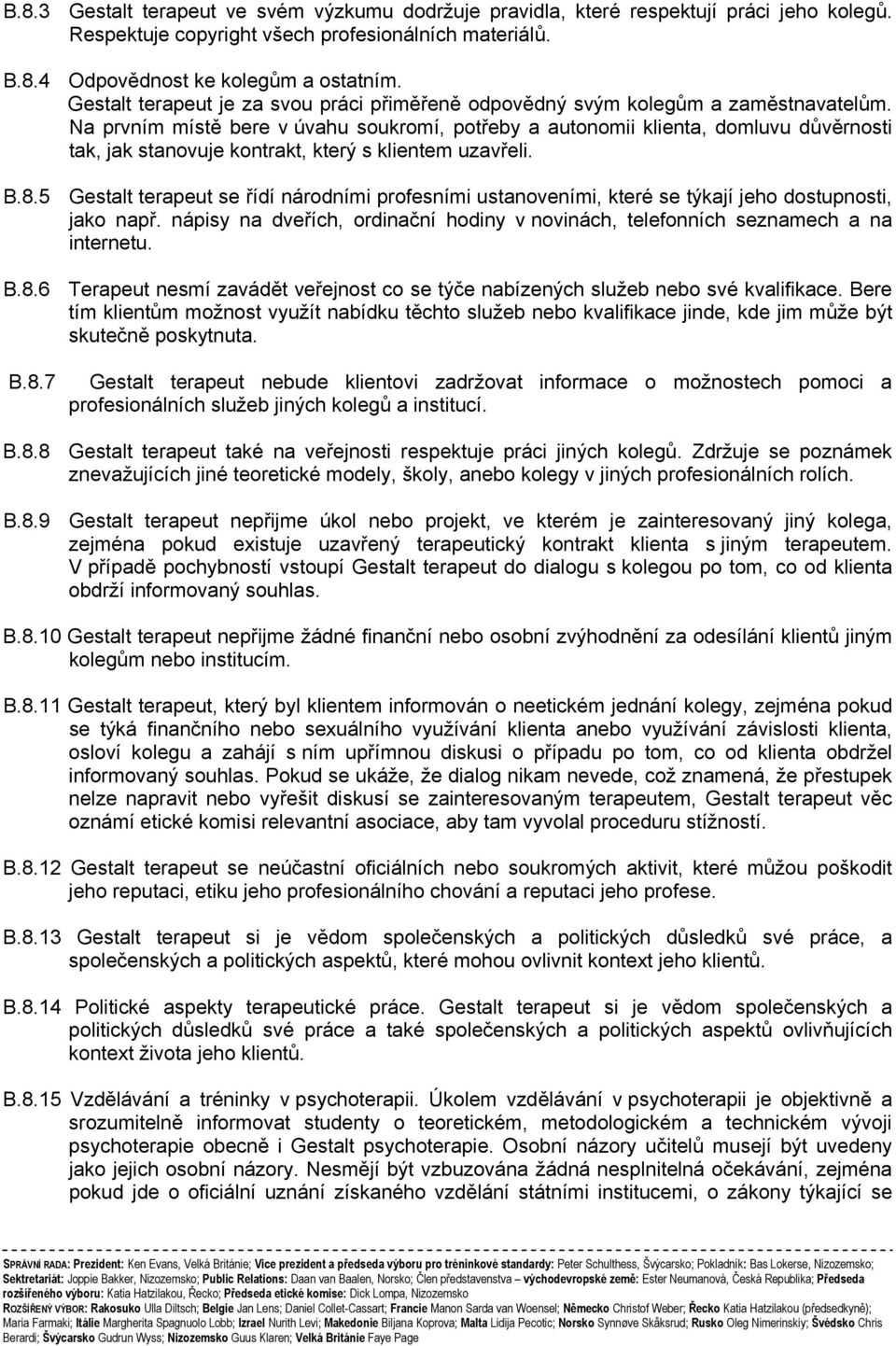 B.8.3 Gestalt terapeut ve svém výzkumu dodržuje pravidla, které respektují práci jeho kolegů. Respektuje copyright všech profesionálních materiálů.

B.8.4 Odpovědnost ke kolegům a ostatním.
Gestalt terapeut je za svou práci přiměřeně odpovědný svým kolegům a zaměstnavatelům. Na prvním místě bere v úvahu soukromí, potřeby a autonomii klienta, domluvu důvěrnosti tak, jak stanovuje kontrakt, který s klientem uzavřeli.

B.8.5 Gestalt terapeut se řídí národními profesními ustanoveními, které se týkají jeho dostupnosti, jako např. nápisy na dveřích, ordinační hodiny v novinách, telefonních seznamech a na internetu.

B.8.6 Terapeut nesmí zavádět veřejnost co se týče nabízených služeb nebo své kvalifikace. Bere tím klientům možnost využít nabídku těchto služeb nebo kvalifikace jinde, kde jim může být skutečně poskytnuta.

B.8.7 Gestalt terapeut nebude klientovi zadržovat informace o možnostech pomoci a profesionálních služeb jiných kolegů a institucí.

B.8.8 Gestalt terapeut také na veřejnosti respektuje práci jiných kolegů. Zdržuje se poznámek znevažujících jiné teoretické modely, školy, anebo kolegy v jiných profesionálních rolích.

B.8.9 Gestalt terapeut nepřijme úkol nebo projekt, ve kterém je zainteresovaný jiný kolega, zejména pokud existuje uzavřený terapeutický kontrakt klienta s jiným terapeutem. V případě pochybností vstoupí Gestalt terapeut do dialogu s kolegou po tom, co od klienta obdrží informovaný souhlas.

B.8.10 Gestalt terapeut nepřijme žádné finanční nebo osobní zvýhodnění za odesílání klientů jiným kolegům nebo institucím.

B.8.11 Gestalt terapeut, který byl klientem informován o neetickém jednání kolegy, zejména pokud se týká finančního nebo sexuálního využívání klienta anebo využívání závislosti klienta, osloví kolegu a zahájí s ním upřímnou diskusi o případu po tom, co od klienta obdržel informovaný souhlas. Pokud se ukáže, že dialog nikam nevede, což znamená, že přestupek nelze napravit nebo vyřešit diskusí se zainteresovaným terapeutem, Gestalt terapeut věc oznámí etické komisi relevantní asociace, aby tam vyvolal proceduru stížností.

B.8.12 Gestalt terapeut se neúčastní oficiálních nebo soukromých aktivit, které můžou poškodit jeho reputaci, etiku jeho profesionálního chování a reputaci jeho profese.

B.8.13 Gestalt terapeut si je vědom společenských a politických důsledků své práce, a společenských a politických aspektů, které mohou ovlivnit kontext jeho klientů.

B.8.14 Politické aspekty terapeutické práce. Gestalt terapeut si je vědom společenských a politických důsledků své práce a také společenských a politických aspektů ovlivňujících kontext života jeho klientů.

B.8.15 Vzdělávání a tréninky v psychoterapii. Úkolem vzdělávání v psychoterapii je objektivně a srozumitelně informovat studenty o teoretickém, metodologickém a technickém vývoji psychoterapie obecně i Gestalt psychoterapie. Osobní názory učitelů musejí být uvedeny jako jejich osobní názory. Nesmějí být vzbuzována žádná nesplnitelná očekávání, zejména pokud jde o oficiální uznání získaného vzdělání státními institucemi, o zákony týkající se

SPRÁVNÍ RADA: Prezident: Ken Evans, Velká Británie; Vice prezident a předseda výboru pro tréninkové standardy: Peter Schulthess, Švýcarsko; Pokladník: Bas Lokerse, Nizozemsko; Sektretariát: Joppie Bakker, Nizozemsko; Public Relations: Daan van Baalen, Norsko; Člen představenstva – východoevropské země: Ester Neumanová, Česká Republika; Předseda rozšířeného výboru: Katia Hatzilakou, Řecko; Předseda etické komise: Dick Lompa, Nizozemsko
ROZŠÍŘENÝ VÝBOR: Rakousko Ulla Diltsch; Belgie Jan Lens; Daniel Collet-Cassart; Francie Manon Sarda van Woensel; Německo Christof Weber; Řecko Katia Hatzilakou (předsedkyně); Maria Farmaki; Itálie Margherita Spagnuolo Lobb; Izrael Nurith Levi; Makedonie Biljana Koprova; Malta Lidija Pecotic; Norsko Synnøve Skåksrud; Rusko Oleg Nimerinskiy; Švédsko Chris Berardi; Švýcarsko Gudrun Wyss; Nizozemsko Guus Klaren; Velká Británie Faye Page